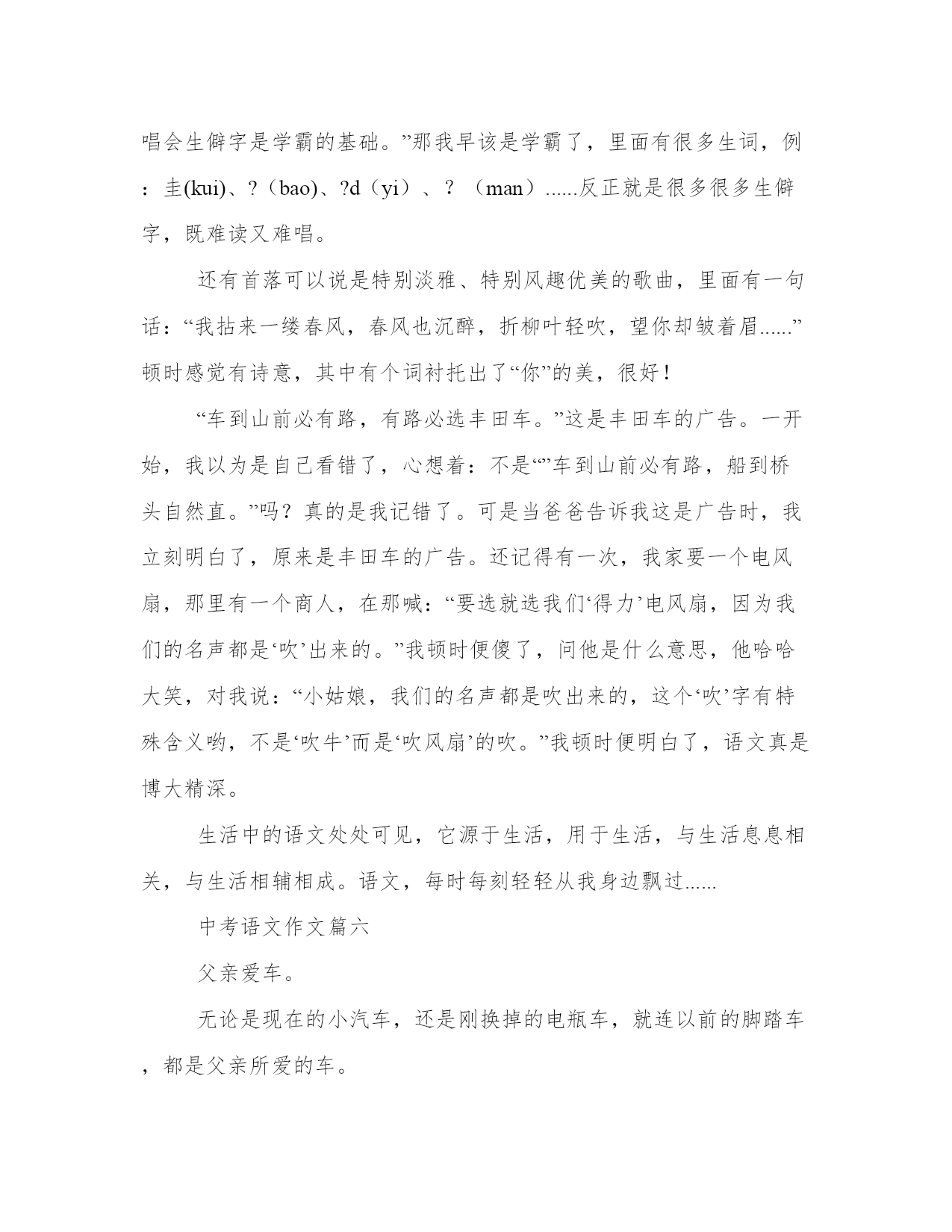 唱会生僻字是学霸的基础。”那我早该是学霸了，里面有很多生词，例：圭(kui)、?（bao)、?d（yi）、？（man）......反正就是很多很多生僻字，既难读又难唱。

还有首落可以说是特别淡雅、特别风趣优美的歌曲，里面有一句话：“我拈来一缕春风，春风也沉醉，折柳叶轻吹，望你却皱着眉......”顿时感觉有诗意，其中有个词衬托出了“你”的美，很好！

“车到山前必有路，有路必选丰田车。”这是丰田车的广告。一开始，我以为是自己看错了，心想着：不是“”车到山前必有路，船到桥头自然直。”吗？真的是我记错了。可是当爸爸告诉我这是广告时，我立刻明白了，原来是丰田车的广告。还记得有一次，我家要一个电风扇，那里有一个商人，在那喊：“要选就选我们‘得力’电风扇，因为我们的名声都是‘吹’出来的。”我顿时便傻了，问他是什么意思，他哈哈大笑，对我说：“小姑娘，我们的名声都是吹出来的，这个‘吹’字有特殊含义哟，不是‘吹牛’而是‘吹风扇’的吹。”我顿时便明白了，语文真是博大精深。

生活中的语文处处可见，它源于生活，用于生活，与生活息息相关，与生活相辅相成。语文，每时每刻轻轻从我身边飘过......

中考语文作文篇六

父亲爱车。

无论是现在的小汽车，还是刚换掉的电瓶车，就连以前的脚踏车，都是父亲所爱的车。